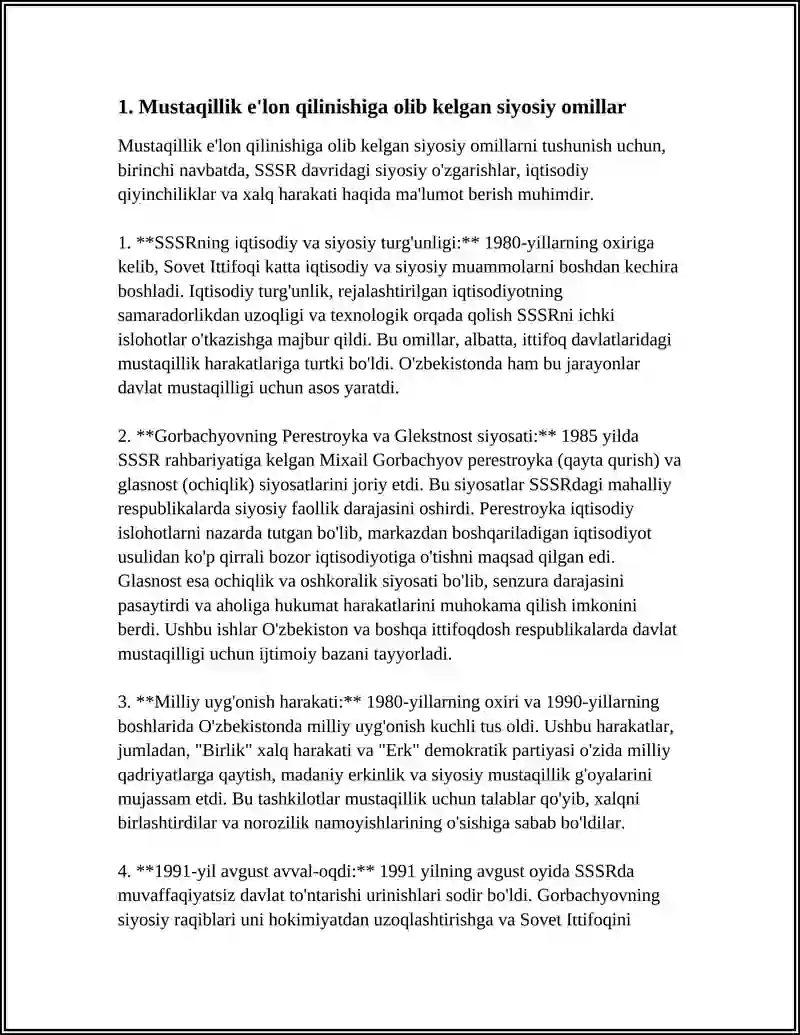 1. Mustaqillik e'lon qilinishiga olib kelgan siyosiy omillar

Mustaqillik e'lon qilinishiga olib kelgan siyosiy omillarni tushunish uchun, birinchi navbatda, SSSR davridagi siyosiy o'zgarishlar, iqtisodiy qiyinchiliklar va xalq harakati haqida ma'lumot berish muhimdir.

1. **SSSRning iqtisodiy va siyosiy turg'unligi:** 1980-yillarning oxiriga kelib, Sovet Ittifoqi katta iqtisodiy va siyosiy muammolarni boshdan kechira boshladi. Iqtisodiy turg'unlik, rejalashtirilgan iqtisodiyotning samaradorlikdan uzoqligi va texnologik orqada qolish SSSRni ichki islohotlar o'tkazishga majbur qildi. Bu omillar, albatta, ittifoq davlatlaridagi mustaqillik harakatlariga turtki bo'ldi. O'zbekistonda ham bu jarayonlar davlat mustaqilligi uchun asos yaratdi.

2. **Gorbachyovning Perestroyka va Glekstnost siyosati:** 1985 yilda SSSR rahbariyatiga kelgan Mixail Gorbachyov perestroyka (qayta qurish) va glasnost (ochiqlik) siyosatlarini joriy etdi. Bu siyosatlar SSSRdagi mahalliy respublikalarda siyosiy faollik darajasini oshirdi. Perestroyka iqtisodiy islohotlarni nazarda tutgan bo'lib, markazdan boshqariladigan iqtisodiyot usulidan ko'p qirrali bozor iqtisodiyotiga o'tishni maqsad qilgan edi. Glasnost esa ochiqlik va oshkoralik siyosati bo'lib, senzura darajasini pasaytirdi va aholiga hukumat harakatlarini muhokama qilish imkonini berdi. Ushbu ishlar O'zbekiston va boshqa ittifoqdosh respublikalarda davlat mustaqilligi uchun ijtimoiy bazani tayyorladi.

3. **Milliy uyg'onish harakati:** 1980-yillarning oxiri va 1990-yillarning boshlarida O'zbekistonda milliy uyg'onish kuchli tus oldi. Ushbu harakatlar, jumladan, "Birlik" xalq harakati va "Erk" demokratik partiyasi o'zida milliy qadriyatlarga qaytish, madaniy erkinlik va siyosiy mustaqillik g'oyalarini mujassam etdi. Bu tashkilotlar mustaqillik uchun talablar qo'yib, xalqni birlashtirdilar va norozilik namoyishlarining o'sishiga sabab bo'ldilar.

4. **1991-yil avgust avval-oqdi:** 1991 yilning avgust oyida SSSRda muvaffaqiyatsiz davlat to'ntarishi urinishlari sodir bo'ldi. Gorbachyovning siyosiy raqiblari uni hokimiyatdan uzoqlashtirishga va Sovet Ittifoqini